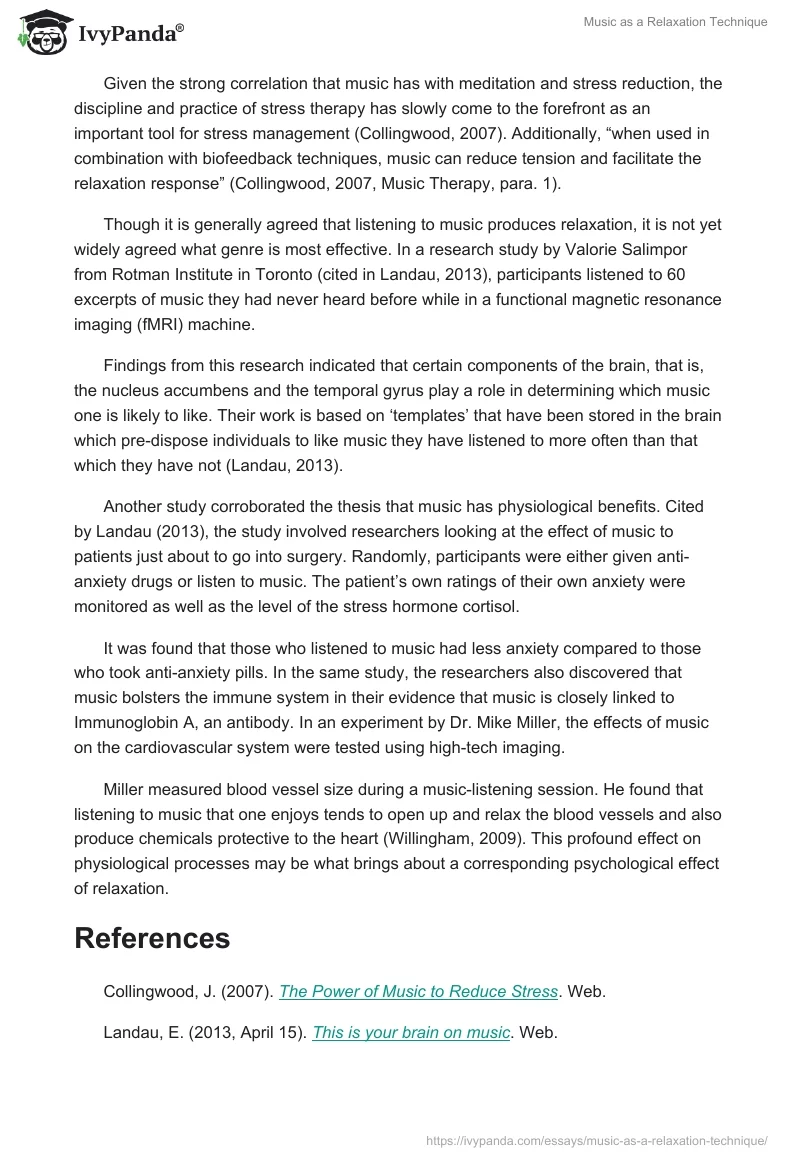 IvyPanda®

Music as a Relaxation Technique

Given the strong correlation that music has with meditation and stress reduction, the discipline and practice of stress therapy has slowly come to the forefront as an important tool for stress management (Collingwood, 2007). Additionally, “when used in combination with biofeedback techniques, music can reduce tension and facilitate the relaxation response” (Collingwood, 2007, Music Therapy, para. 1).

Though it is generally agreed that listening to music produces relaxation, it is not yet widely agreed what genre is most effective. In a research study by Valorie Salimpor from Rotman Institute in Toronto (cited in Landau, 2013), participants listened to 60 excerpts of music they had never heard before while in a functional magnetic resonance imaging (fMRI) machine.

Findings from this research indicated that certain components of the brain, that is, the nucleus accumbens and the temporal gyrus play a role in determining which music one is likely to like. Their work is based on ‘templates’ that have been stored in the brain which pre-dispose individuals to like music they have listened to more often than that which they have not (Landau, 2013).

Another study corroborated the thesis that music has physiological benefits. Cited by Landau (2013), the study involved researchers looking at the effect of music to patients just about to go into surgery. Randomly, participants were either given anti-anxiety drugs or listen to music. The patient’s own ratings of their own anxiety were monitored as well as the level of the stress hormone cortisol.

It was found that those who listened to music had less anxiety compared to those who took anti-anxiety pills. In the same study, the researchers also discovered that music bolsters the immune system in their evidence that music is closely linked to Immunoglobin A, an antibody. In an experiment by Dr. Mike Miller, the effects of music on the cardiovascular system were tested using high-tech imaging.

Miller measured blood vessel size during a music-listening session. He found that listening to music that one enjoys tends to open up and relax the blood vessels and also produce chemicals protective to the heart (Willingham, 2009). This profound effect on physiological processes may be what brings about a corresponding psychological effect of relaxation.

References

Collingwood, J. (2007). The Power of Music to Reduce Stress. Web.

Landau, E. (2013, April 15). This is your brain on music. Web.

https://ivypanda.com/essays/music-as-a-relaxation-technique/